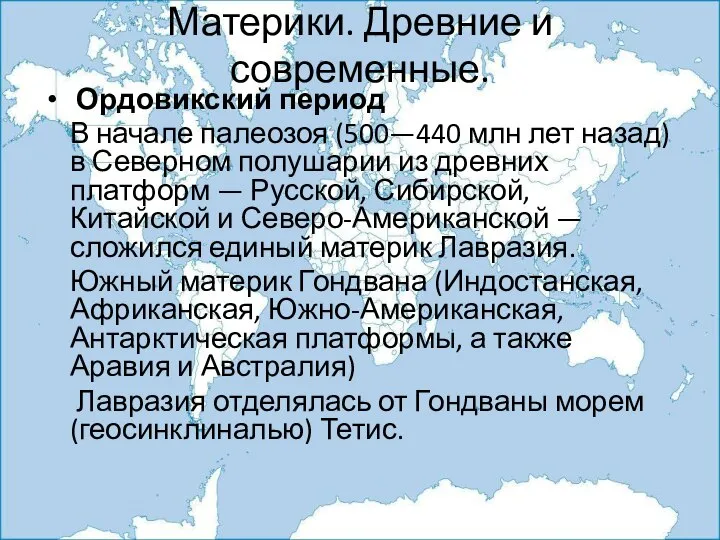 Материки. Древние и современные.

• Ордовикский период

В начале палеозоя (500—440 млн лет назад) в Северном полушарии из древних платформ — Русской, Сибирской, Китайской и Северо-Американской — сложился единый материк Лавразия.

Южный материк Гондвана (Индостанская, Африканская, Южно-Американская, Антарктическая платформы, а также Аравия и Австралия)

Лавразия отделялась от Гондваны морем (геосинклиналью) Тетис.